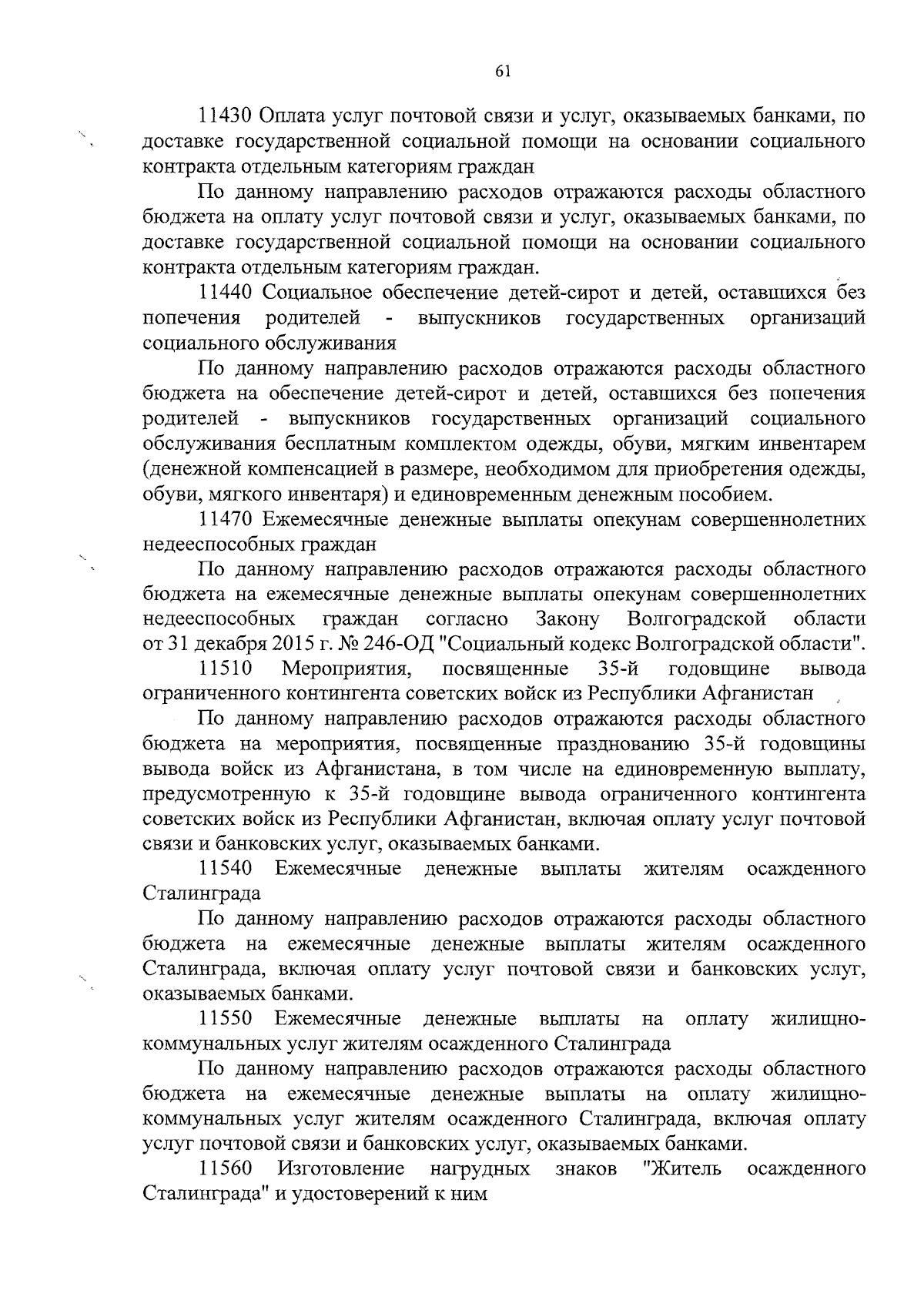 61

11430 Оплата услуг почтовой связи и услуг, оказываемых банками, по доставке государственной социальной помощи на основании социального контракта отдельным категориям граждан

По данному направлению расходов отражаются расходы областного бюджета на оплату услуг почтовой связи и услуг, оказываемых банками, по доставке государственной социальной помощи на основании социального контракта отдельным категориям граждан.

11440 Социальное обеспечение детей-сирот и детей, оставшихся без попечения родителей - выпускников государственных организаций социального обслуживания

По данному направлению расходов отражаются расходы областного бюджета на обеспечение детей-сирот и детей, оставшихся без попечения родителей - выпускников государственных организаций социального обслуживания бесплатным комплектом одежды, обуви, мягким инвентарем (денежной компенсацией в размере, необходимом для приобретения одежды, обуви, мягкого инвентаря) и единовременным денежным пособием.

11470 Ежемесячные денежные выплаты опекунам совершеннолетних недееспособных граждан

По данному направлению расходов отражаются расходы областного бюджета на ежемесячные денежные выплаты опекунам совершеннолетних недееспособных граждан согласно Закону Волгоградской области от 31 декабря 2015 г. № 246-ОД "Социальный кодекс Волгоградской области".

11510 Мероприятия, посвященные 35-й годовщине вывода ограниченного контингента советских войск из Республики Афганистан

По данному направлению расходов отражаются расходы областного бюджета на мероприятия, посвященные празднованию 35-й годовщины вывода войск из Афганистана, в том числе на единовременную выплату, предусмотренную к 35-й годовщине вывода ограниченного контингента советских войск из Республики Афганистан, включая оплату услуг почтовой связи и банковских услуг, оказываемых банками.

11540 Ежемесячные денежные выплаты жителям осажденного Сталинграда

По данному направлению расходов отражаются расходы областного бюджета на ежемесячные денежные выплаты жителям осажденного Сталинграда, включая оплату услуг почтовой связи и банковских услуг, оказываемых банками.

11550 Ежемесячные денежные выплаты на оплату жилищно-коммунальных услуг жителям осажденного Сталинграда

По данному направлению расходов отражаются расходы областного бюджета на ежемесячные денежные выплаты на оплату жилищно-коммунальных услуг жителям осажденного Сталинграда, включая оплату услуг почтовой связи и банковских услуг, оказываемых банками.

11560 Изготовление нагрудных знаков "Житель осажденного Сталинграда" и удостоверений к ним